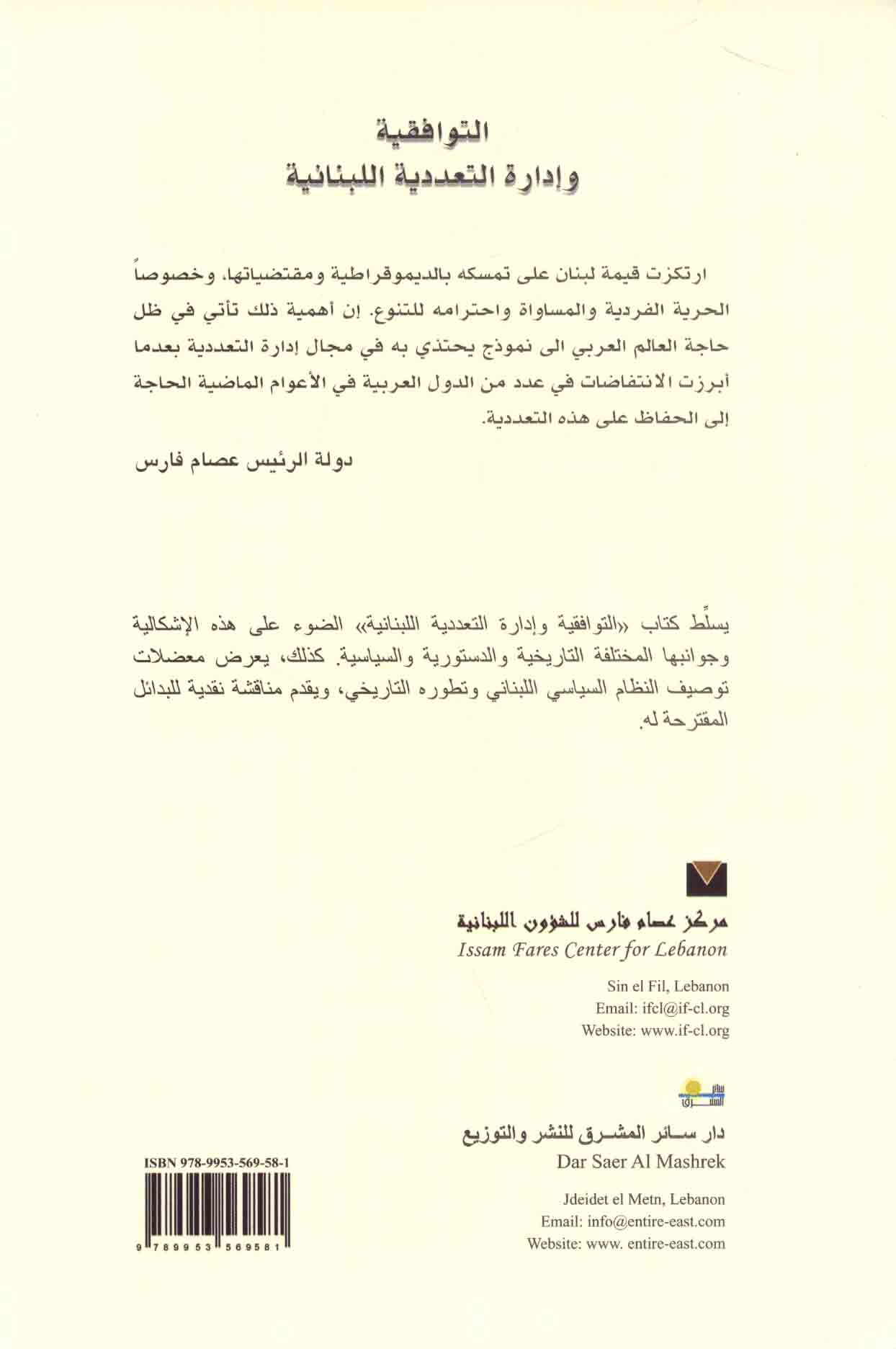 التوافقية
وإدارة التعددية اللبنانية

ارتكزت قيمة لبنان على تمسكه بالديموقراطية ومقتضياتها، وخصوصاً الحرية الفردية والمساواة واحترامه للتنوع. إن أهمية ذلك تأتي في ظل حاجة العالم العربي الى نموذج يحتذي به في مجال إدارة التعددية بعدما أبرزت الانتفاضات في عدد من الدول العربية في الأعوام الماضية الحاجة إلى الحفاظ على هذه التعددية.

دولة الرئيس عصام فارس

يسلّط كتاب «التوافقية وإدارة التعددية اللبنانية» الضوء على هذه الإشكالية وجوانبها المختلفة التاريخية والدستورية والسياسية. كذلك، يعرض معضلات توصيف النظام السياسي اللبناني وتطوره التاريخي، ويقدم مناقشة نقدية للبدائل المقترحة له.

مركز عصام فارس للشؤون اللبنانية
Issam Fares Center for Lebanon

Sin el Fil, Lebanon
Email: ifcl@if-cl.org
Website: www.if-cl.org

سائر المشرق

دار سائر المشرق للنشر والتوزيع
Dar Saer Al Mashrek

Jdeidet el Metn, Lebanon
Email: info@entire-east.com
Website: www. entire-east.com

ISBN 978-9953-569-58-1
9 789953 569581